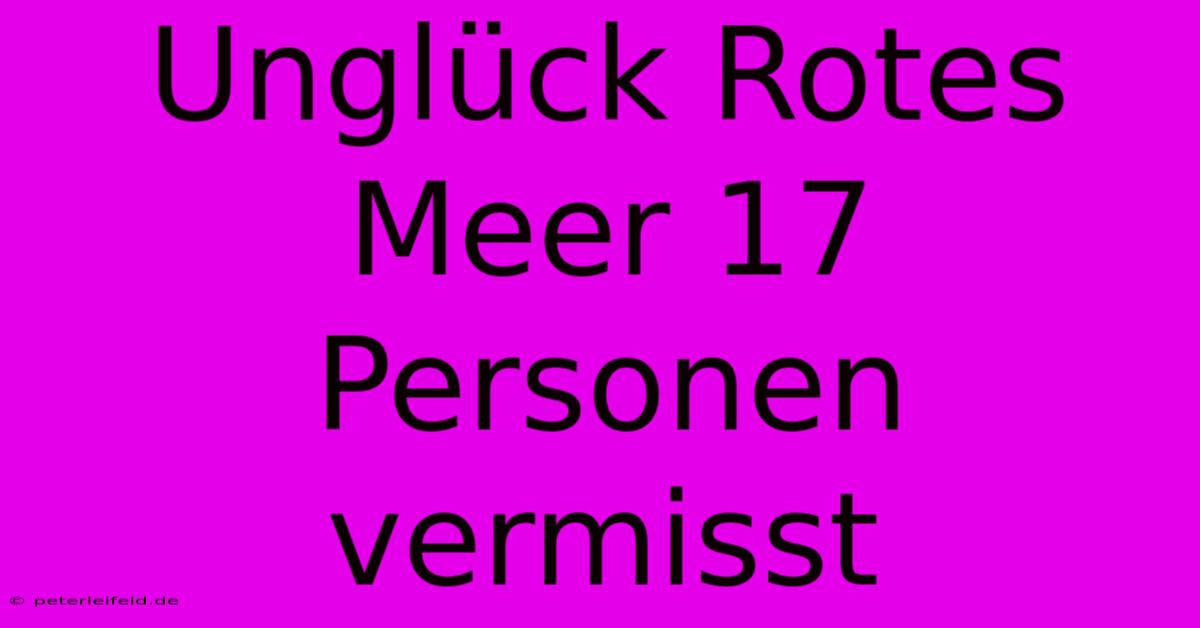 Unglück Rotes Meer 17 Personen vermisst

© peterleifeld.de